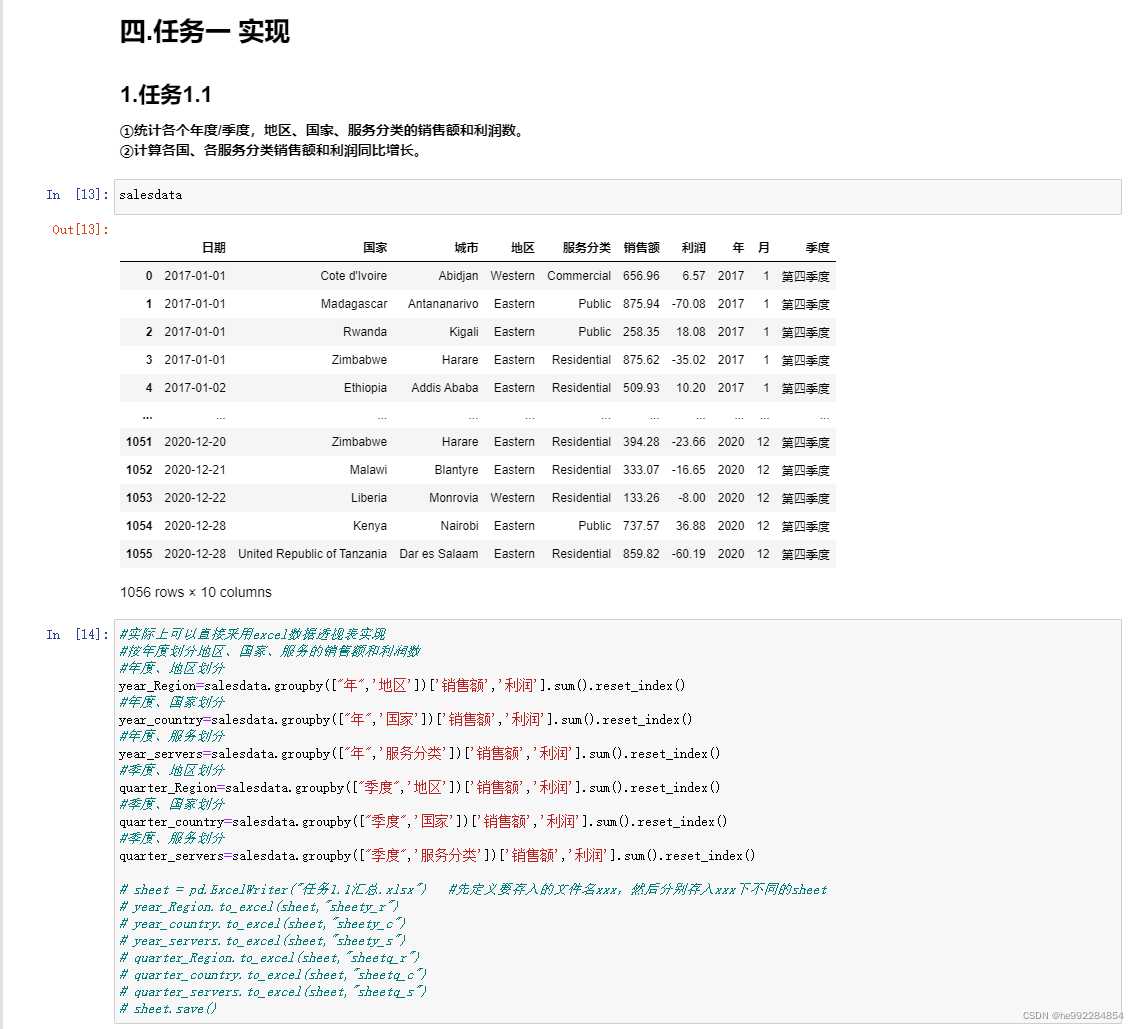 四.任务一 实现

1.任务1.1

①统计各个年度/季度，地区、国家、服务分类的销售额和利润数。
②计算各国、各服务分类销售额和利润同比增长。

In [13]: salesdata

Out[13]:

| | 日期 | 国家 | 城市 | 地区 | 服务分类 | 销售额 | 利润 | 年 | 月 | 季度 |
|---|---|---|---|---|---|---|---|---|---|---|
| 0 | 2017-01-01 | Cote d'Ivoire | Abidjan | Western | Commercial | 656.96 | 6.57 | 2017 | 1 | 第四季度 |
| 1 | 2017-01-01 | Madagascar | Antananarivo | Eastern | Public | 875.94 | -70.08 | 2017 | 1 | 第四季度 |
| 2 | 2017-01-01 | Rwanda | Kigali | Eastern | Public | 258.35 | 18.08 | 2017 | 1 | 第四季度 |
| 3 | 2017-01-01 | Zimbabwe | Harare | Eastern | Residential | 875.62 | -35.02 | 2017 | 1 | 第四季度 |
| 4 | 2017-01-02 | Ethiopia | Addis Ababa | Eastern | Residential | 509.93 | 10.20 | 2017 | 1 | 第四季度 |
| ... | ... | ... | ... | ... | ... | ... | ... | ... | ... | ... |
| 1051 | 2020-12-20 | Zimbabwe | Harare | Eastern | Residential | 394.28 | -23.66 | 2020 | 12 | 第四季度 |
| 1052 | 2020-12-21 | Malawi | Blantyre | Eastern | Residential | 333.07 | -16.65 | 2020 | 12 | 第四季度 |
| 1053 | 2020-12-22 | Liberia | Monrovia | Western | Residential | 133.26 | -8.00 | 2020 | 12 | 第四季度 |
| 1054 | 2020-12-28 | Kenya | Nairobi | Eastern | Public | 737.57 | 36.88 | 2020 | 12 | 第四季度 |
| 1055 | 2020-12-28 | United Republic of Tanzania | Dar es Salaam | Eastern | Residential | 859.82 | -60.19 | 2020 | 12 | 第四季度 |

1056 rows × 10 columns

In [14]: #实际上可以直接采用excel数据透视表实现
#按年度划分地区、国家、服务的销售额和利润数
#年度、地区划分
year_Region=salesdata.groupby(["年",'地区'])['销售额','利润'].sum().reset_index()
#年度、国家划分
year_country=salesdata.groupby(["年",'国家'])['销售额','利润'].sum().reset_index()
#年度、服务划分
year_servers=salesdata.groupby(["年",'服务分类'])['销售额','利润'].sum().reset_index()
#季度、地区划分
quarter_Region=salesdata.groupby(["季度",'地区'])['销售额','利润'].sum().reset_index()
#季度、国家划分
quarter_country=salesdata.groupby(["季度",'国家'])['销售额','利润'].sum().reset_index()
#季度、服务划分
quarter_servers=salesdata.groupby(["季度",'服务分类'])['销售额','利润'].sum().reset_index()

# sheet = pd.ExcelWriter("任务1.1汇总.xlsx")   #先定义要存入的文件名xxx，然后分别存入xxx下不同的sheet
# year_Region.to_excel(sheet,"sheety_r")
# year_country.to_excel(sheet,"sheety_c")
# year_servers.to_excel(sheet,"sheety_s")
# quarter_Region.to_excel(sheet,"sheetq_r")
# quarter_country.to_excel(sheet,"sheetq_c")
# quarter_servers.to_excel(sheet,"sheetq_s")
# sheet.save()

CSDN @he992284854